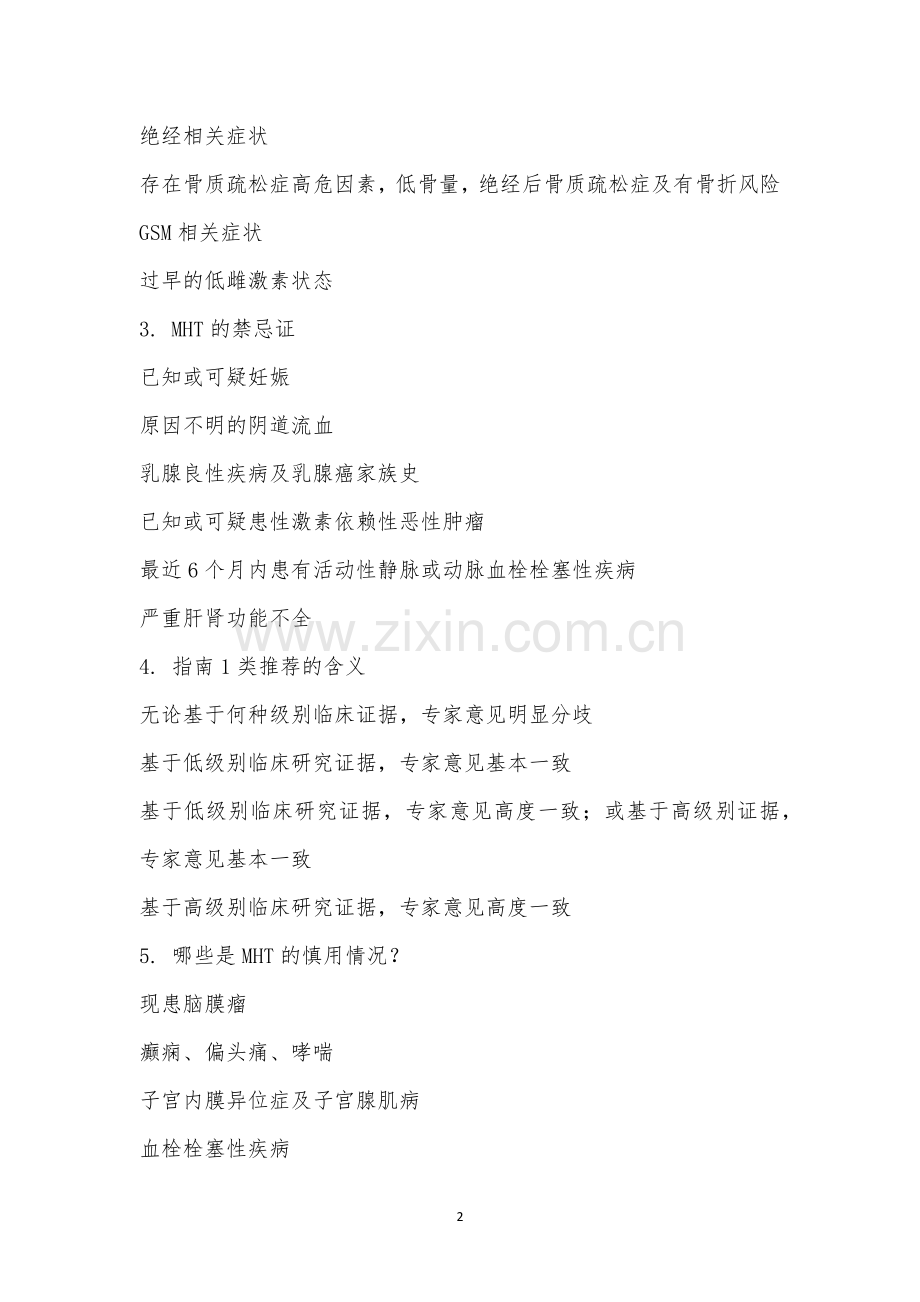 绝经相关症状

存在骨质疏松症高危因素，低骨量，绝经后骨质疏松症及有骨折风险

GSM 相关症状

过早的低雌激素状态

3. MHT 的禁忌证

已知或可疑妊娠

原因不明的阴道流血

乳腺良性疾病及乳腺癌家族史

已知或可疑患性激素依赖性恶性肿瘤

最近 6 个月内患有活动性静脉或动脉血栓栓塞性疾病

严重肝肾功能不全

www.zixin.com.cn

4. 指南 1 类推荐的含义

无论基于何种级别临床证据，专家意见明显分歧

基于低级别临床研究证据，专家意见基本一致

基于低级别临床研究证据，专家意见高度一致；或基于高级别证据，专家意见基本一致

基于高级别临床研究证据，专家意见高度一致

5. 哪些是 MHT 的慎用情况？

现患脑膜瘤

癫痫、偏头痛、哮喘

子宫内膜异位症及子宫腺肌病

血栓栓塞性疾病

2